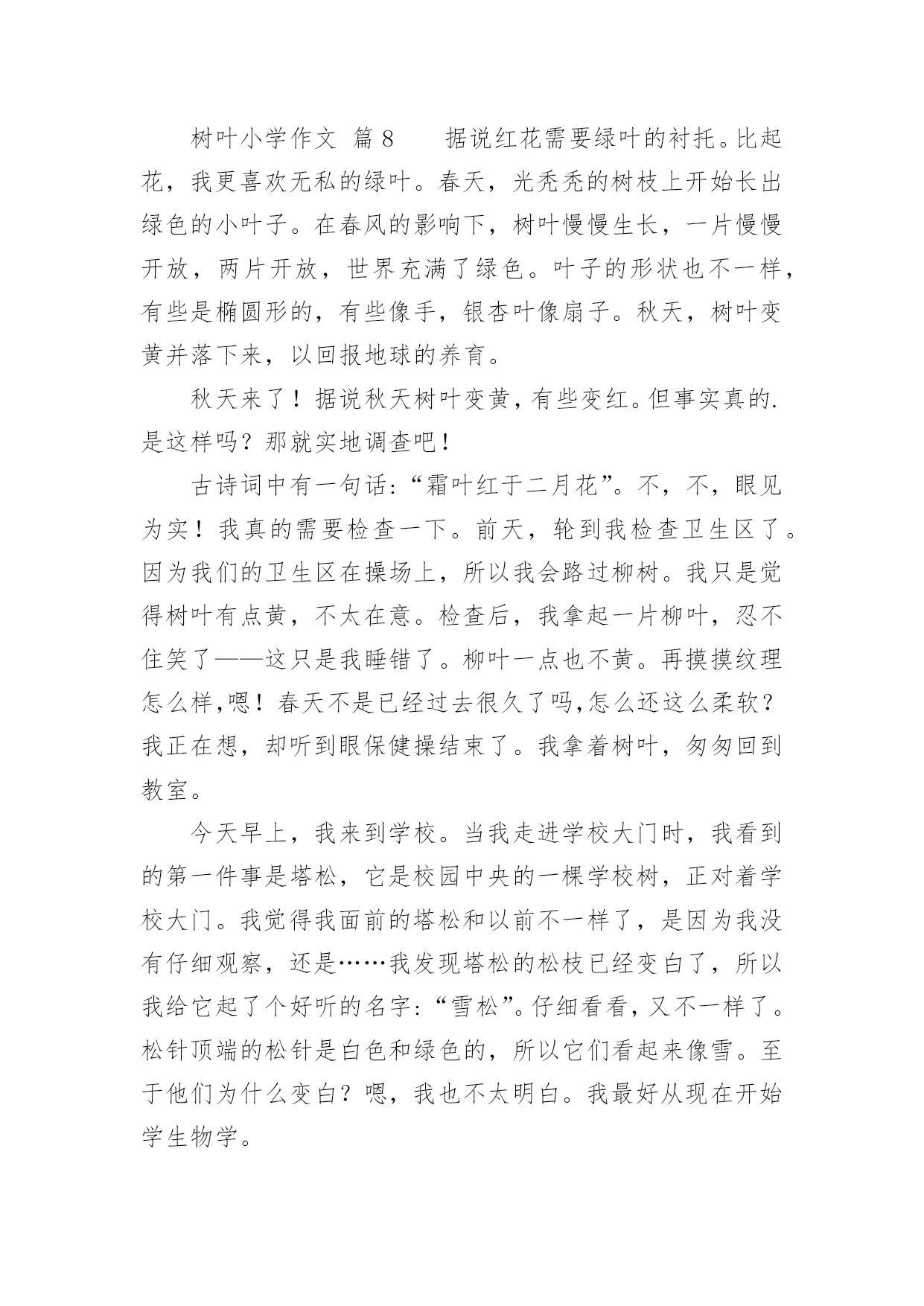 树叶小学作文 篇8　　据说红花需要绿叶的衬托。比起花，我更喜欢无私的绿叶。春天，光秃秃的树枝上开始长出绿色的小叶子。在春风的影响下，树叶慢慢生长，一片慢慢开放，两片开放，世界充满了绿色。叶子的形状也不一样，有些是椭圆形的，有些像手，银杏叶像扇子。秋天，树叶变黄并落下来，以回报地球的养育。

秋天来了！据说秋天树叶变黄，有些变红。但事实真的.是这样吗？那就实地调查吧！

古诗词中有一句话：“霜叶红于二月花”。不，不，眼见为实！我真的需要检查一下。前天，轮到我检查卫生区了。因为我们的卫生区在操场上，所以我会路过柳树。我只是觉得树叶有点黄，不太在意。检查后，我拿起一片柳叶，忍不住笑了——这只是我睡错了。柳叶一点也不黄。再摸摸纹理怎么样,嗯！春天不是已经过去很久了吗,怎么还这么柔软？我正在想，却听到眼保健操结束了。我拿着树叶，匆匆回到教室。

今天早上，我来到学校。当我走进学校大门时，我看到的第一件事是塔松，它是校园中央的一棵学校树，正对着学校大门。我觉得我面前的塔松和以前不一样了，是因为我没有仔细观察，还是……我发现塔松的松枝已经变白了，所以我给它起了个好听的名字：“雪松”。仔细看看，又不一样了。松针顶端的松针是白色和绿色的，所以它们看起来像雪。至于他们为什么变白？嗯，我也不太明白。我最好从现在开始学生物学。